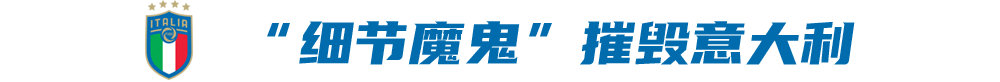 ITALIA

“细节魔鬼”摧毁意大利